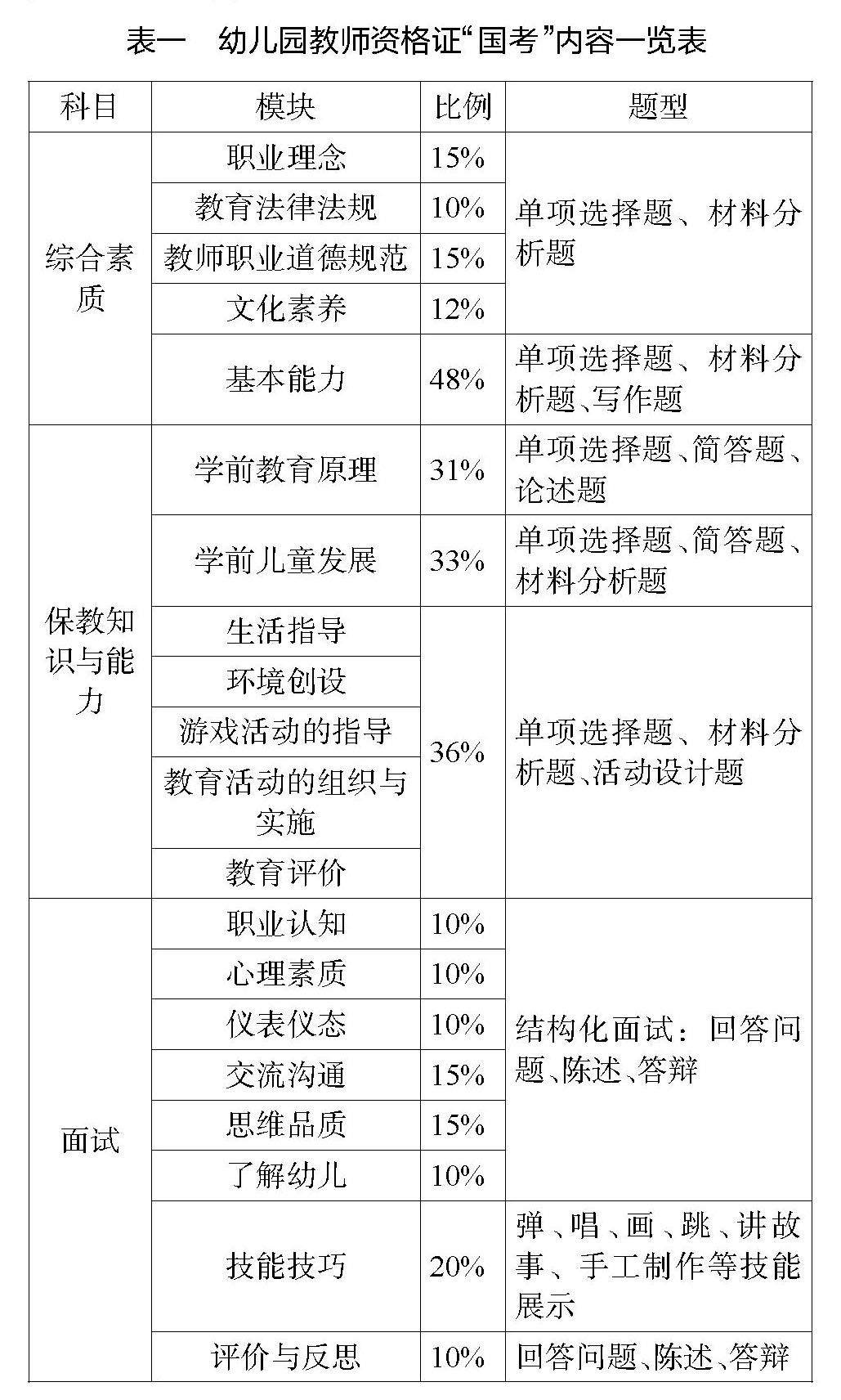 表一　幼儿园教师资格证“国考”内容一览表

| 科目 | 模块 | 比例 | 题型 |
|---|---|---|---|
| 综合素质 | 职业理念 | 15% | 单项选择题、材料分析题 |
| | 教育法律法规 | 10% | |
| | 教师职业道德规范 | 15% | |
| | 文化素养 | 12% | |
| | 基本能力 | 48% | 单项选择题、材料分析题、写作题 |
| 保教知识与能力 | 学前教育原理 | 31% | 单项选择题、简答题、论述题 |
| | 学前儿童发展 | 33% | 单项选择题、简答题、材料分析题 |
| | 生活指导 | 36% | 单项选择题、材料分析题、活动设计题 |
| | 环境创设 | | |
| | 游戏活动的指导 | | |
| | 教育活动的组织与实施 | | |
| | 教育评价 | | |
| 面试 | 职业认知 | 10% | 结构化面试：回答问题、陈述、答辩 |
| | 心理素质 | 10% | |
| | 仪表仪态 | 10% | |
| | 交流沟通 | 15% | |
| | 思维品质 | 15% | |
| | 了解幼儿 | 10% | |
| | 技能技巧 | 20% | 弹、唱、画、跳、讲故事、手工制作等技能展示 |
| | 评价与反思 | 10% | 回答问题、陈述、答辩 |